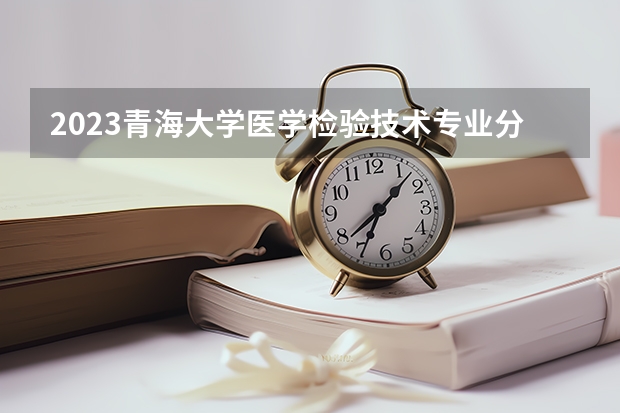 2023青海大学医学检验技术专业分

12
1
2
3
4
5
6
7
8
9
10
11